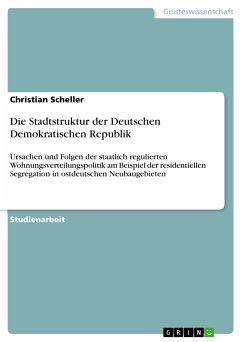 Geisteswissenschaft

Christian Scheller

Die Stadtstruktur der Deutschen Demokratischen Republik

Ursachen und Folgen der staatlich regulierten Wohnungsverteilungspolitik am Beispiel der residentiellen Segregation in ostdeutschen Neubaugebieten

Studienarbeit

GRIN